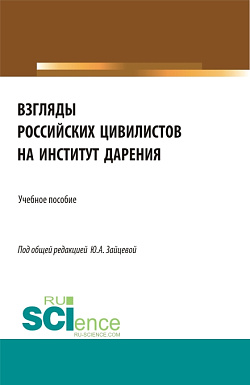 ВЗГЛЯДЫ РОССИЙСКИХ ЦИВИЛИСТОВ НА ИНСТИТУТ ДАРЕНИЯ

Учебное пособие

Под общей редакцией Ю.А. Зайцевой

RU SCIence
RU-SCIENCE.COM